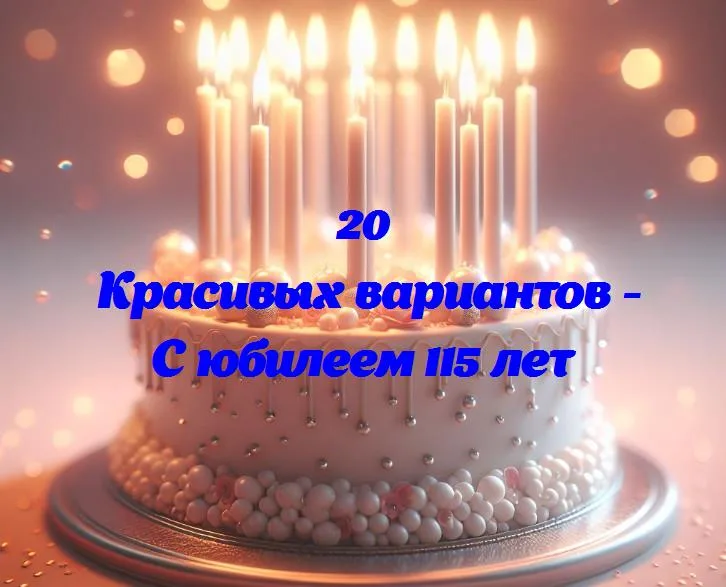 20
Красивых вариантов -
С юбилеем 115 лет